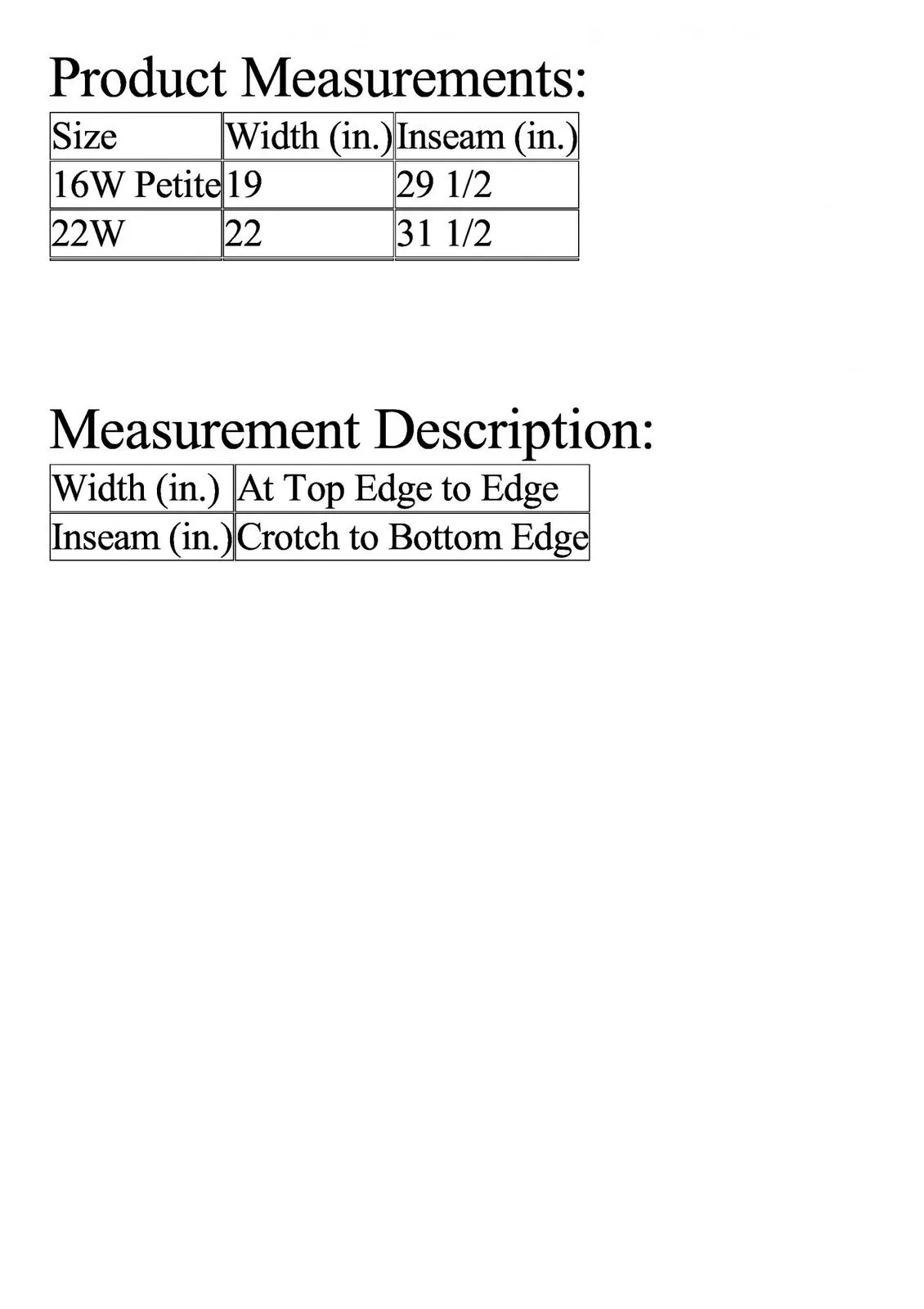 Product Measurements:

| Size | Width (in.) | Inseam (in.) |
|---|---|---|
| 16W Petite | 19 | 29 1/2 |
| 22W | 22 | 31 1/2 |

Measurement Description:

| Width (in.) | At Top Edge to Edge |
|---|---|
| Inseam (in.) | Crotch to Bottom Edge |